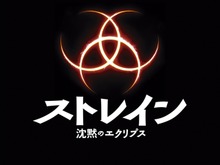 ストレイン
沈黙のエクリプス